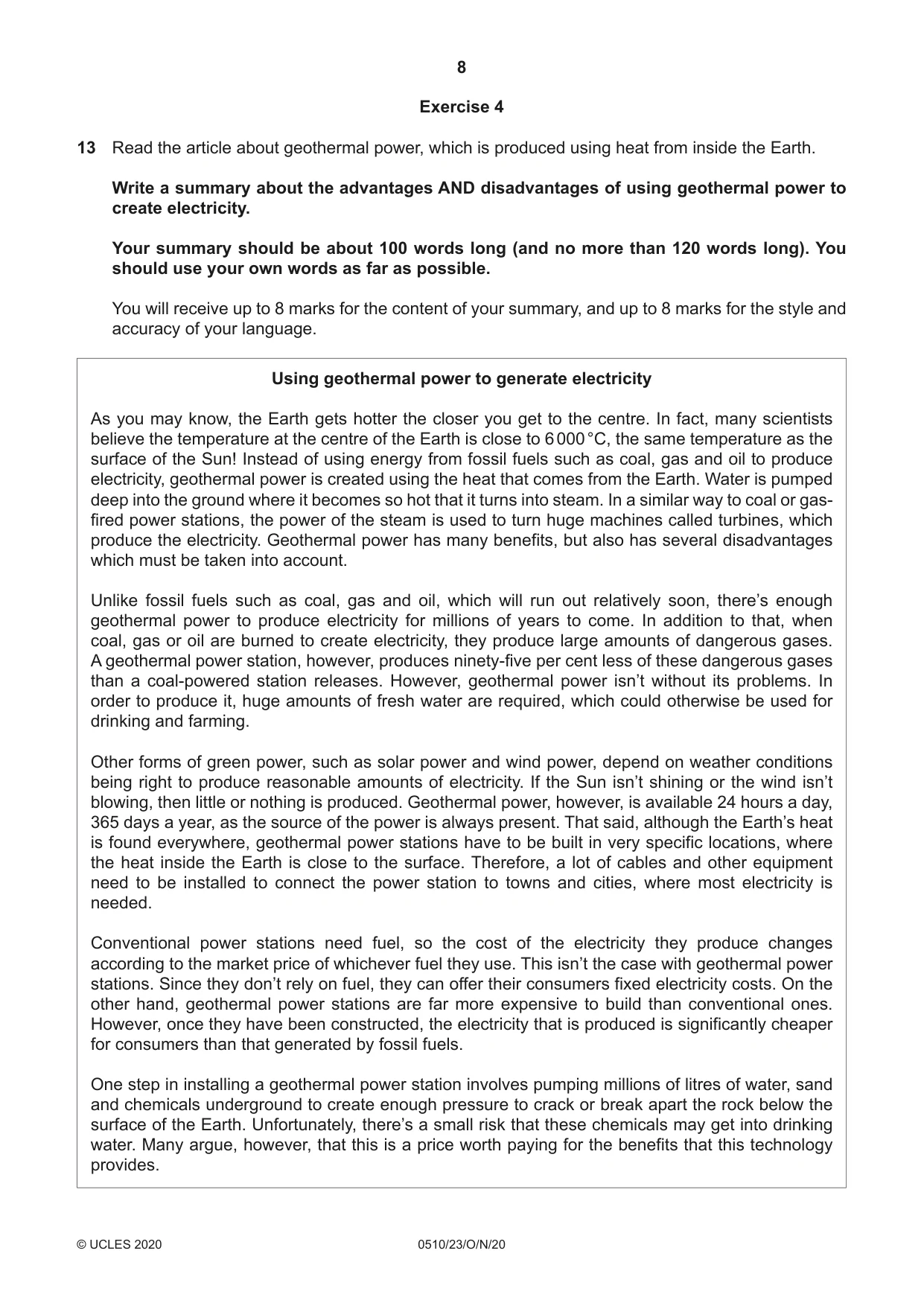 8

Exercise 4

13 Read the article about geothermal power, which is produced using heat from inside the Earth.

Write a summary about the advantages AND disadvantages of using geothermal power to create electricity.

Your summary should be about 100 words long (and no more than 120 words long). You should use your own words as far as possible.

You will receive up to 8 marks for the content of your summary, and up to 8 marks for the style and accuracy of your language.

Using geothermal power to generate electricity

As you may know, the Earth gets hotter the closer you get to the centre. In fact, many scientists believe the temperature at the centre of the Earth is close to 6000 °C, the same temperature as the surface of the Sun! Instead of using energy from fossil fuels such as coal, gas and oil to produce electricity, geothermal power is created using the heat that comes from the Earth. Water is pumped deep into the ground where it becomes so hot that it turns into steam. In a similar way to coal or gas-fired power stations, the power of the steam is used to turn huge machines called turbines, which produce the electricity. Geothermal power has many benefits, but also has several disadvantages which must be taken into account.

Unlike fossil fuels such as coal, gas and oil, which will run out relatively soon, there's enough geothermal power to produce electricity for millions of years to come. In addition to that, when coal, gas or oil are burned to create electricity, they produce large amounts of dangerous gases. A geothermal power station, however, produces ninety-five per cent less of these dangerous gases than a coal-powered station releases. However, geothermal power isn't without its problems. In order to produce it, huge amounts of fresh water are required, which could otherwise be used for drinking and farming.

Other forms of green power, such as solar power and wind power, depend on weather conditions being right to produce reasonable amounts of electricity. If the Sun isn't shining or the wind isn't blowing, then little or nothing is produced. Geothermal power, however, is available 24 hours a day, 365 days a year, as the source of the power is always present. That said, although the Earth's heat is found everywhere, geothermal power stations have to be built in very specific locations, where the heat inside the Earth is close to the surface. Therefore, a lot of cables and other equipment need to be installed to connect the power station to towns and cities, where most electricity is needed.

Conventional power stations need fuel, so the cost of the electricity they produce changes according to the market price of whichever fuel they use. This isn't the case with geothermal power stations. Since they don't rely on fuel, they can offer their consumers fixed electricity costs. On the other hand, geothermal power stations are far more expensive to build than conventional ones. However, once they have been constructed, the electricity that is produced is significantly cheaper for consumers than that generated by fossil fuels.

One step in installing a geothermal power station involves pumping millions of litres of water, sand and chemicals underground to create enough pressure to crack or break apart the rock below the surface of the Earth. Unfortunately, there's a small risk that these chemicals may get into drinking water. Many argue, however, that this is a price worth paying for the benefits that this technology provides.

© UCLES 2020 0510/23/O/N/20